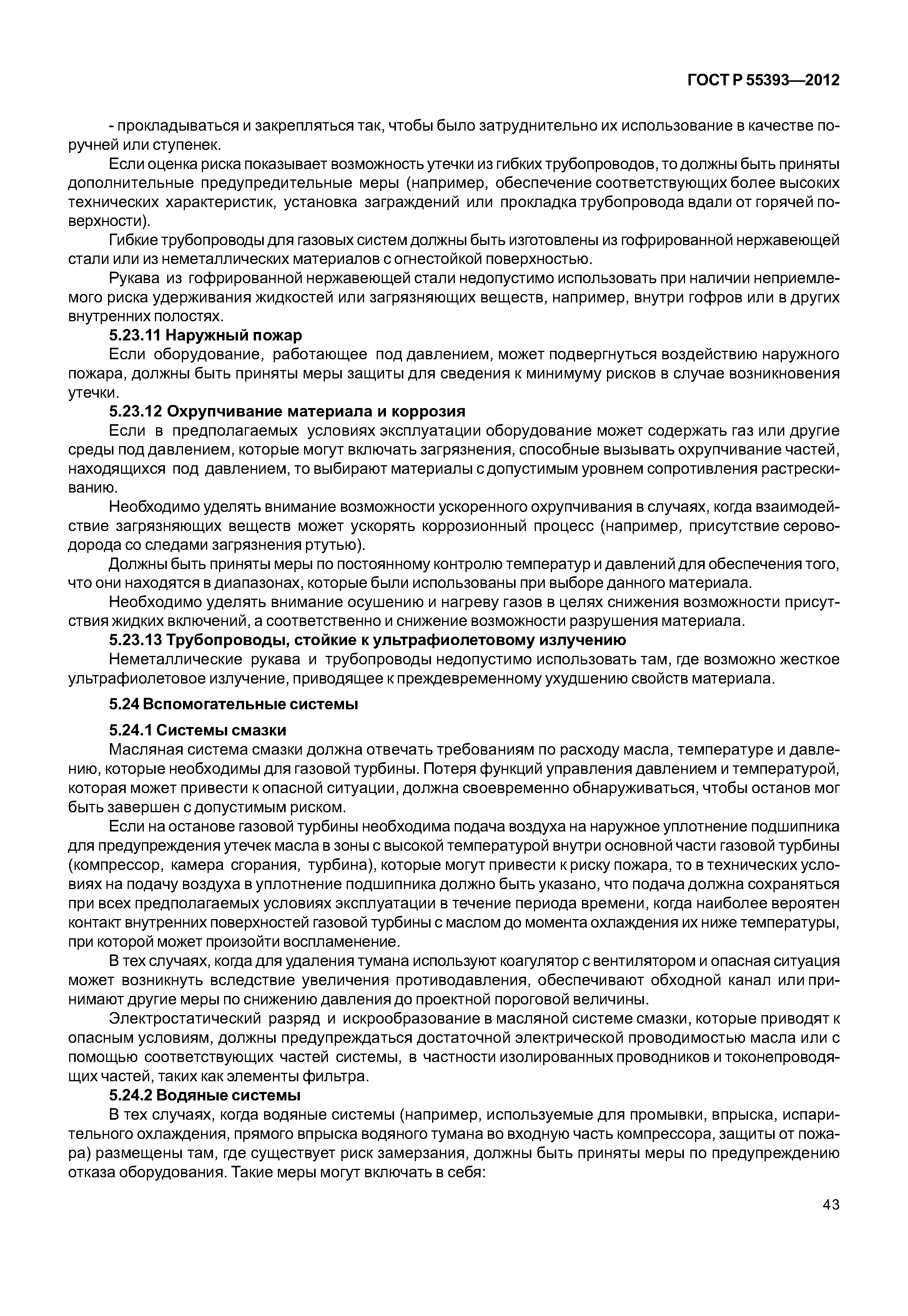 ГОСТ Р 55393—2012

- прокладываться и закрепляться так, чтобы было затруднительно их использование в качестве поручней или ступенек.

Если оценка риска показывает возможность утечки из гибких трубопроводов, то должны быть приняты дополнительные предупредительные меры (например, обеспечение соответствующих более высоких технических характеристик, установка заграждений или прокладка трубопровода вдали от горячей поверхности).

Гибкие трубопроводы для газовых систем должны быть изготовлены из гофрированной нержавеющей стали или из неметаллических материалов с огнестойкой поверхностью.

Рукава из гофрированной нержавеющей стали недопустимо использовать при наличии неприемлемого риска удерживания жидкостей или загрязняющих веществ, например, внутри гофров или в других внутренних полостях.

5.23.11 Наружный пожар

Если оборудование, работающее под давлением, может подвергнуться воздействию наружного пожара, должны быть приняты меры защиты для сведения к минимуму рисков в случае возникновения утечки.

5.23.12 Охрупчивание материала и коррозия

Если в предполагаемых условиях эксплуатации оборудование может содержать газ или другие среды под давлением, которые могут включать загрязнения, способные вызывать охрупчивание частей, находящихся под давлением, то выбирают материалы с допустимым уровнем сопротивления растрескиванию.

Необходимо уделять внимание возможности ускоренного охрупчивания в случаях, когда взаимодействие загрязняющих веществ может ускорять коррозионный процесс (например, присутствие сероводорода со следами загрязнения ртутью).

Должны быть приняты меры по постоянному контролю температур и давлений для обеспечения того, что они находятся в диапазонах, которые были использованы при выборе данного материала.

Необходимо уделять внимание осушению и нагреву газов в целях снижения возможности присутствия жидких включений, а соответственно и снижение возможности разрушения материала.

5.23.13 Трубопроводы, стойкие к ультрафиолетовому излучению

Неметаллические рукава и трубопроводы недопустимо использовать там, где возможно жесткое ультрафиолетовое излучение, приводящее к преждевременному ухудшению свойств материала.

5.24 Вспомогательные системы

5.24.1 Системы смазки

Масляная система смазки должна отвечать требованиям по расходу масла, температуре и давлению, которые необходимы для газовой турбины. Потеря функций управления давлением и температурой, которая может привести к опасной ситуации, должна своевременно обнаруживаться, чтобы останов мог быть завершен с допустимым риском.

Если на останове газовой турбины необходима подача воздуха на наружное уплотнение подшипника для предупреждения утечек масла в зоны с высокой температурой внутри основной части газовой турбины (компрессор, камера сгорания, турбина), которые могут привести к риску пожара, то в технических условиях на подачу воздуха в уплотнение подшипника должно быть указано, что подача должна сохраняться при всех предполагаемых условиях эксплуатации в течение периода времени, когда наиболее вероятен контакт внутренних поверхностей газовой турбины с маслом до момента охлаждения их ниже температуры, при которой может произойти воспламенение.

В тех случаях, когда для удаления тумана используют коагулятор с вентилятором и опасная ситуация может возникнуть вследствие увеличения противодавления, обеспечивают обходной канал или принимают другие меры по снижению давления до проектной пороговой величины.

Электростатический разряд и искрообразование в масляной системе смазки, которые приводят к опасным условиям, должны предупреждаться достаточной электрической проводимостью масла или с помощью соответствующих частей системы, в частности изолированных проводников и токонепроводящих частей, таких как элементы фильтра.

5.24.2 Водяные системы

В тех случаях, когда водяные системы (например, используемые для промывки, впрыска, испарительного охлаждения, прямого впрыска водяного тумана во входную часть компрессора, защиты от пожара) размещены там, где существует риск замерзания, должны быть приняты меры по предупреждению отказа оборудования. Такие меры могут включать в себя:

43